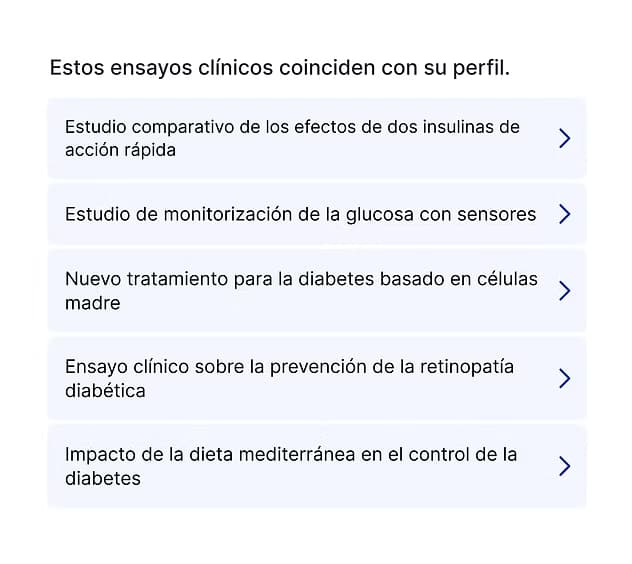 Estos ensayos clínicos coinciden con su perfil.

Estudio comparativo de los efectos de dos insulinas de acción rápida

Estudio de monitorización de la glucosa con sensores

Nuevo tratamiento para la diabetes basado en células madre

Ensayo clínico sobre la prevención de la retinopatía diabética

Impacto de la dieta mediterránea en el control de la diabetes